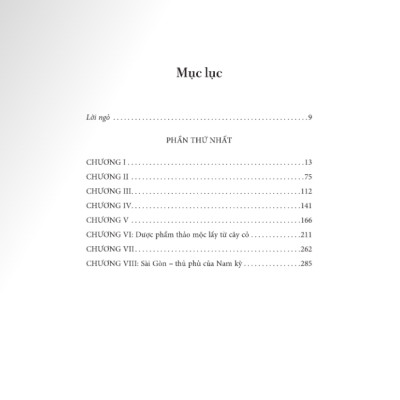 Mục lục

Lời ngỏ 9

PHẦN THỨ NHẤT

CHƯƠNG I 13
CHƯƠNG II 75
CHƯƠNG III 112
CHƯƠNG IV 141
CHƯƠNG V 166
CHƯƠNG VI: Dược phẩm thảo mộc lấy từ cây cỏ 211
CHƯƠNG VII 262
CHƯƠNG VIII: Sài Gòn – thủ phủ của Nam kỳ 285